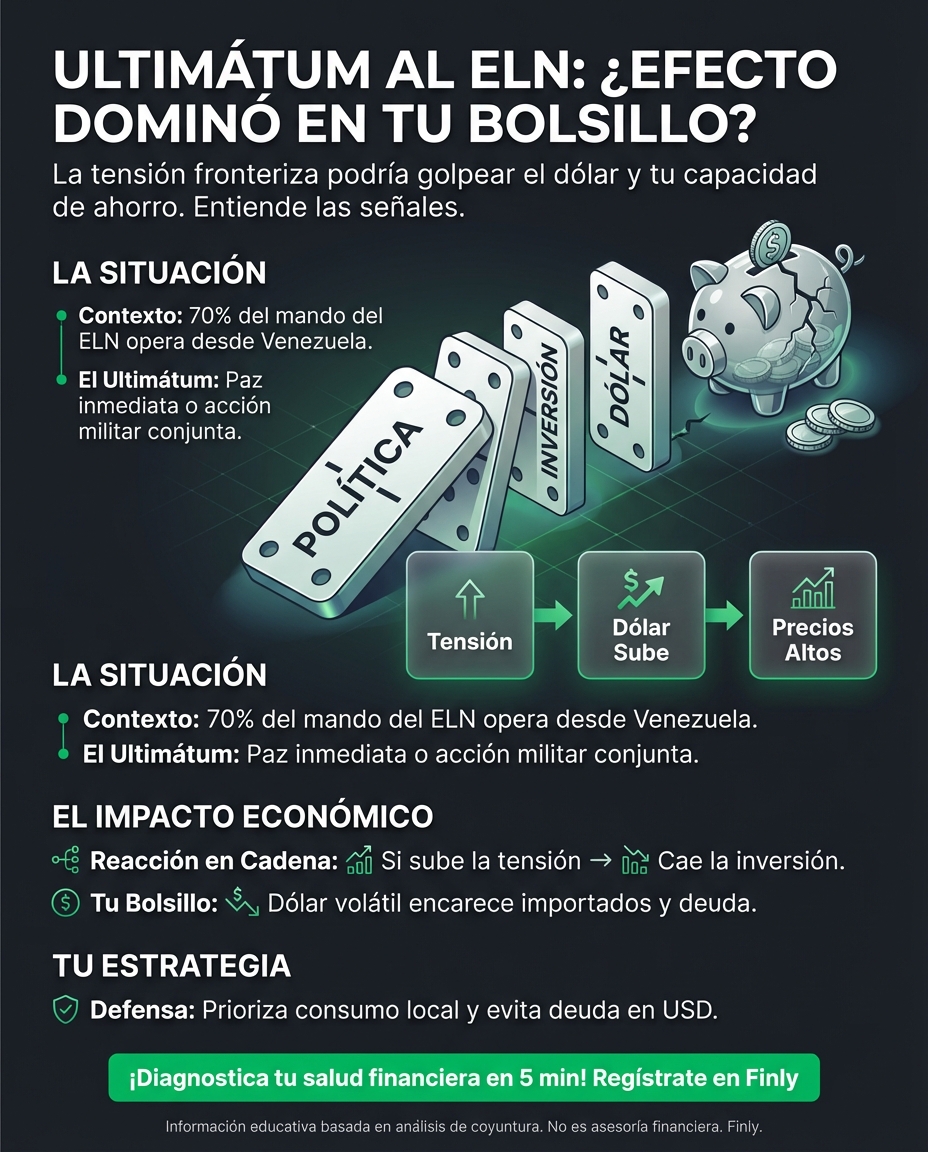 ULTIMÁTUM AL ELN: ¿EFECTO DOMINÓ EN TU BOLSILLO?

La tensión fronteriza podría golpear el dólar y tu capacidad de ahorro. Entiende las señales.

LA SITUACIÓN

Contexto: 70% del mando del ELN opera desde Venezuela.

El Ultimátum: Paz inmediata o acción militar conjunta.

POLÍTICA

INVERSIÓN

DÓLAR

Tensión

Dólar Sube

Precios Altos

LA SITUACIÓN

Contexto: 70% del mando del ELN opera desde Venezuela.

El Ultimátum: Paz inmediata o acción militar conjunta.

EL IMPACTO ECONÓMICO

Reacción en Cadena: Si sube la tensión → Cae la inversión.

Tu Bolsillo: Dólar volátil encarece importados y deuda.

TU ESTRATEGIA

Defensa: Prioriza consumo local y evita deuda en USD.

¡Diagnostica tu salud financiera en 5 min! Regístrate en Finly

Información educativa basada en análisis de coyuntura. No es asesoría financiera. Finly.